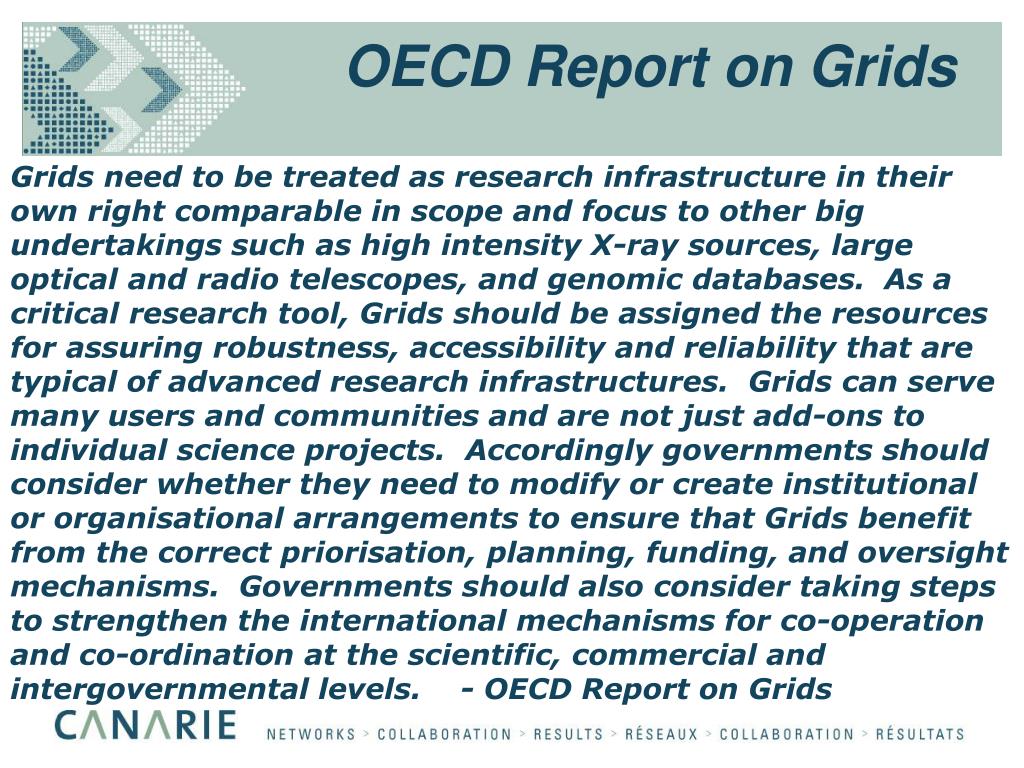 OECD Report on Grids

Grids need to be treated as research infrastructure in their own right comparable in scope and focus to other big undertakings such as high intensity X-ray sources, large optical and radio telescopes, and genomic databases. As a critical research tool, Grids should be assigned the resources for assuring robustness, accessibility and reliability that are typical of advanced research infrastructures. Grids can serve many users and communities and are not just add-ons to individual science projects. Accordingly governments should consider whether they need to modify or create institutional or organisational arrangements to ensure that Grids benefit from the correct priorisation, planning, funding, and oversight mechanisms. Governments should also consider taking steps to strengthen the international mechanisms for co-operation and co-ordination at the scientific, commercial and intergovernmental levels. - OECD Report on Grids

CANARIE

NETWORKS > COLLABORATION > RESULTS > RÉSEAUX > COLLABORATION > RÉSULTATS